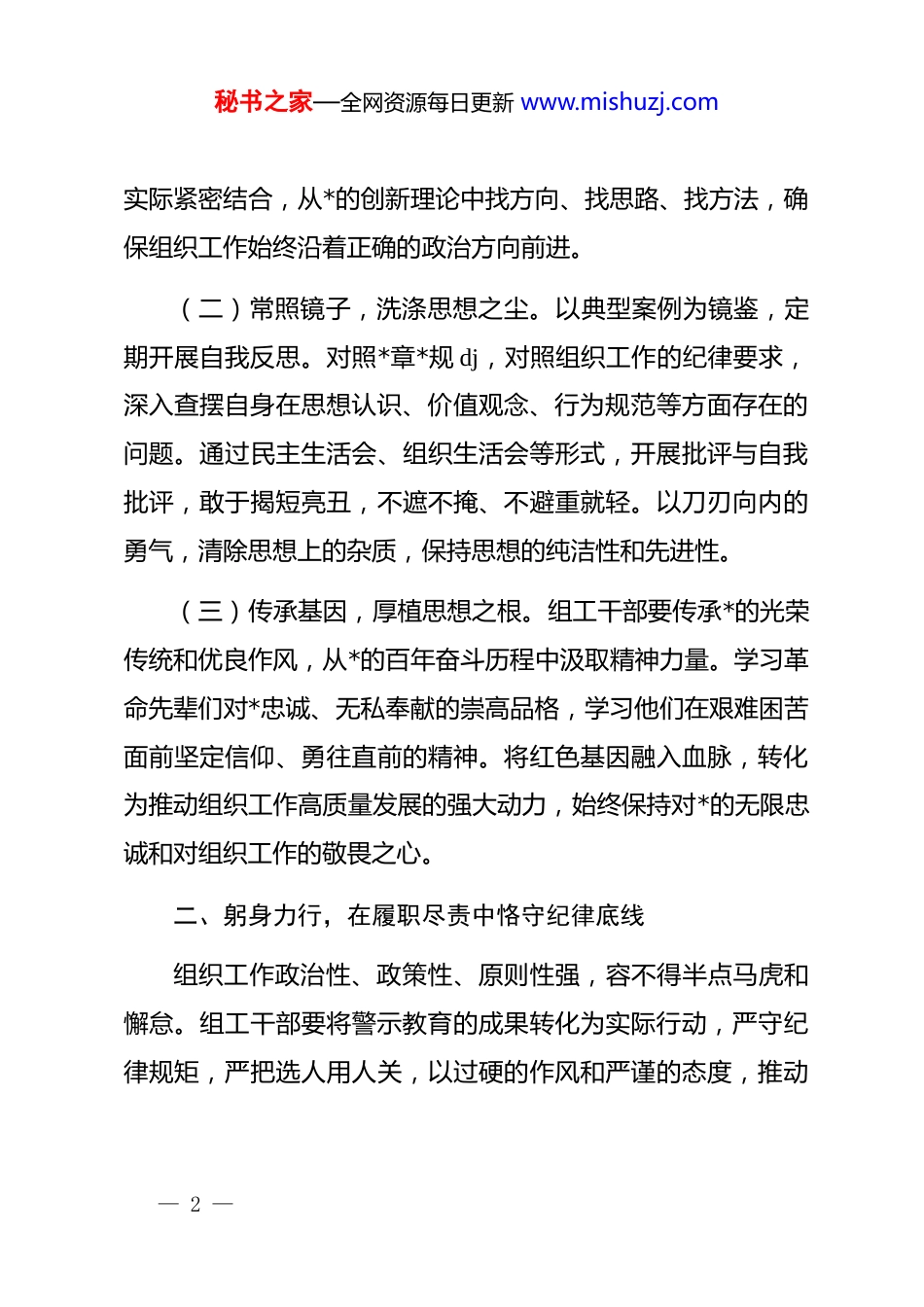 秘书之家—全网资源每日更新 www.mishuzj.com

实际紧密结合，从*的创新理论中找方向、找思路、找方法，确保组织工作始终沿着正确的政治方向前进。

（二）常照镜子，洗涤思想之尘。以典型案例为镜鉴，定期开展自我反思。对照*章*规 dj，对照组织工作的纪律要求，深入查摆自身在思想认识、价值观念、行为规范等方面存在的问题。通过民主生活会、组织生活会等形式，开展批评与自我批评，敢于揭短亮丑，不遮不掩、不避重就轻。以刀刃向内的勇气，清除思想上的杂质，保持思想的纯洁性和先进性。

（三）传承基因，厚植思想之根。组工干部要传承*的光荣传统和优良作风，从*的百年奋斗历程中汲取精神力量。学习革命先辈们对*忠诚、无私奉献的崇高品格，学习他们在艰难困苦面前坚定信仰、勇往直前的精神。将红色基因融入血脉，转化为推动组织工作高质量发展的强大动力，始终保持对*的无限忠诚和对组织工作的敬畏之心。

二、躬身力行，在履职尽责中恪守纪律底线

组织工作政治性、政策性、原则性强，容不得半点马虎和懈怠。组工干部要将警示教育的成果转化为实际行动，严守纪律规矩，严把选人用人关，以过硬的作风和严谨的态度，推动

— 2 —